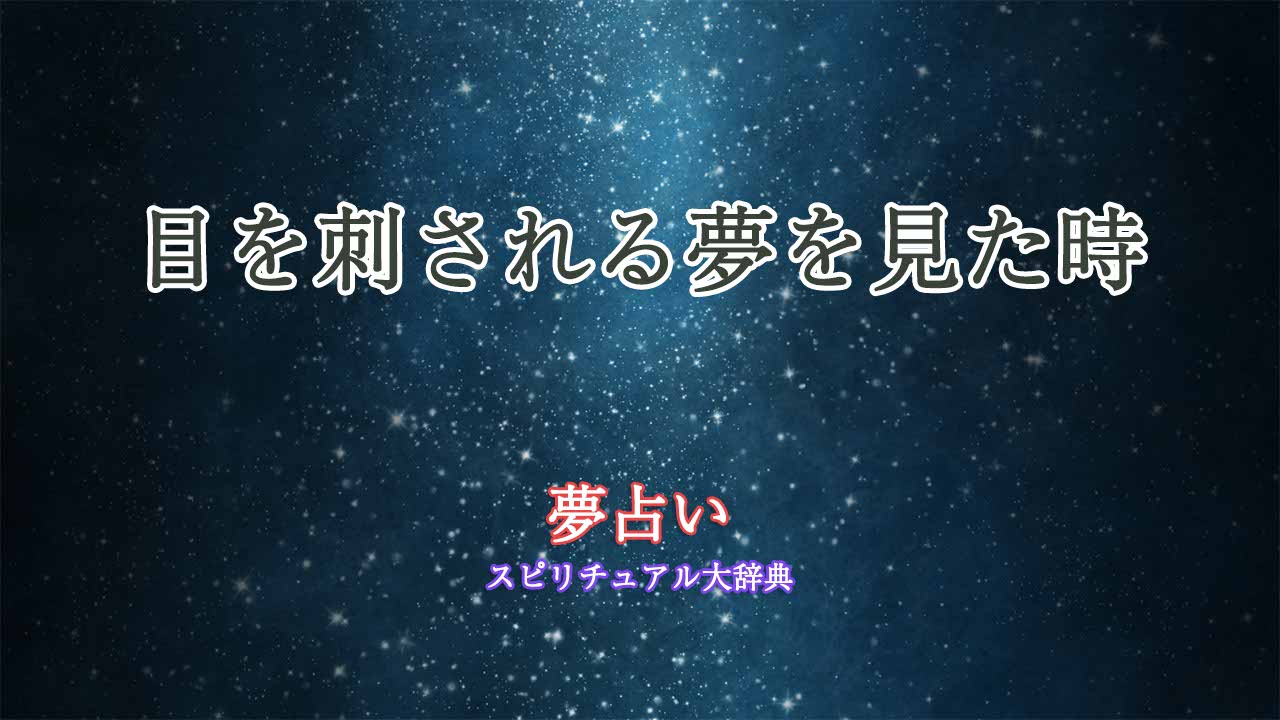 目を刺される夢を見た時

夢占い
スピリチュアル大辞典